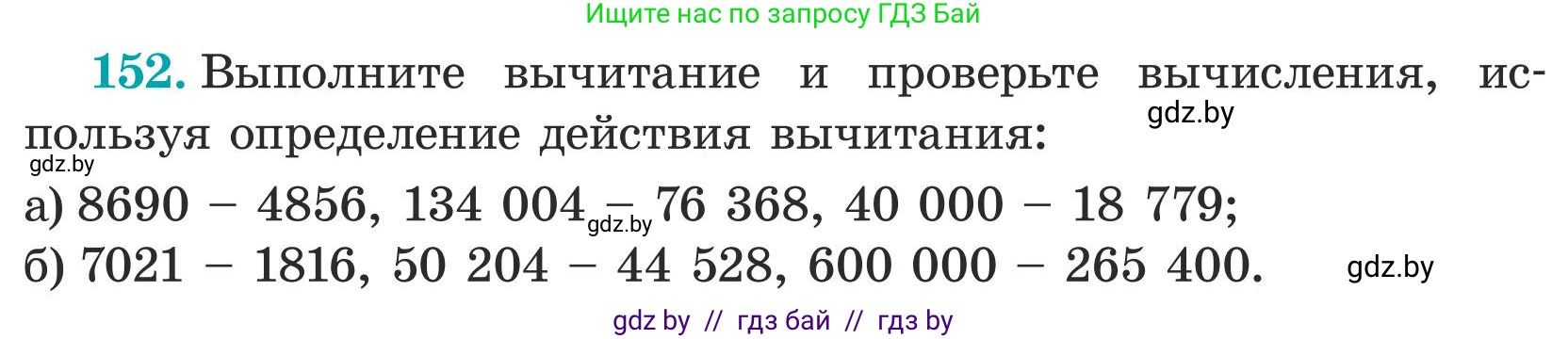 Ищите нас по запросу ГДЗ Бай

152. Выполните вычитание и проверьте вычисления, используя определение действия вычитания:

gdz.by

gdz.by

а) 8690 − 4856, 134 004 − 76 368, 40 000 − 18 779;

gdz.by

б) 7021 − 1816, 50 204 − 44 528, 600 000 − 265 400.

gdz.by

gdz by // гдз бай // гдз by